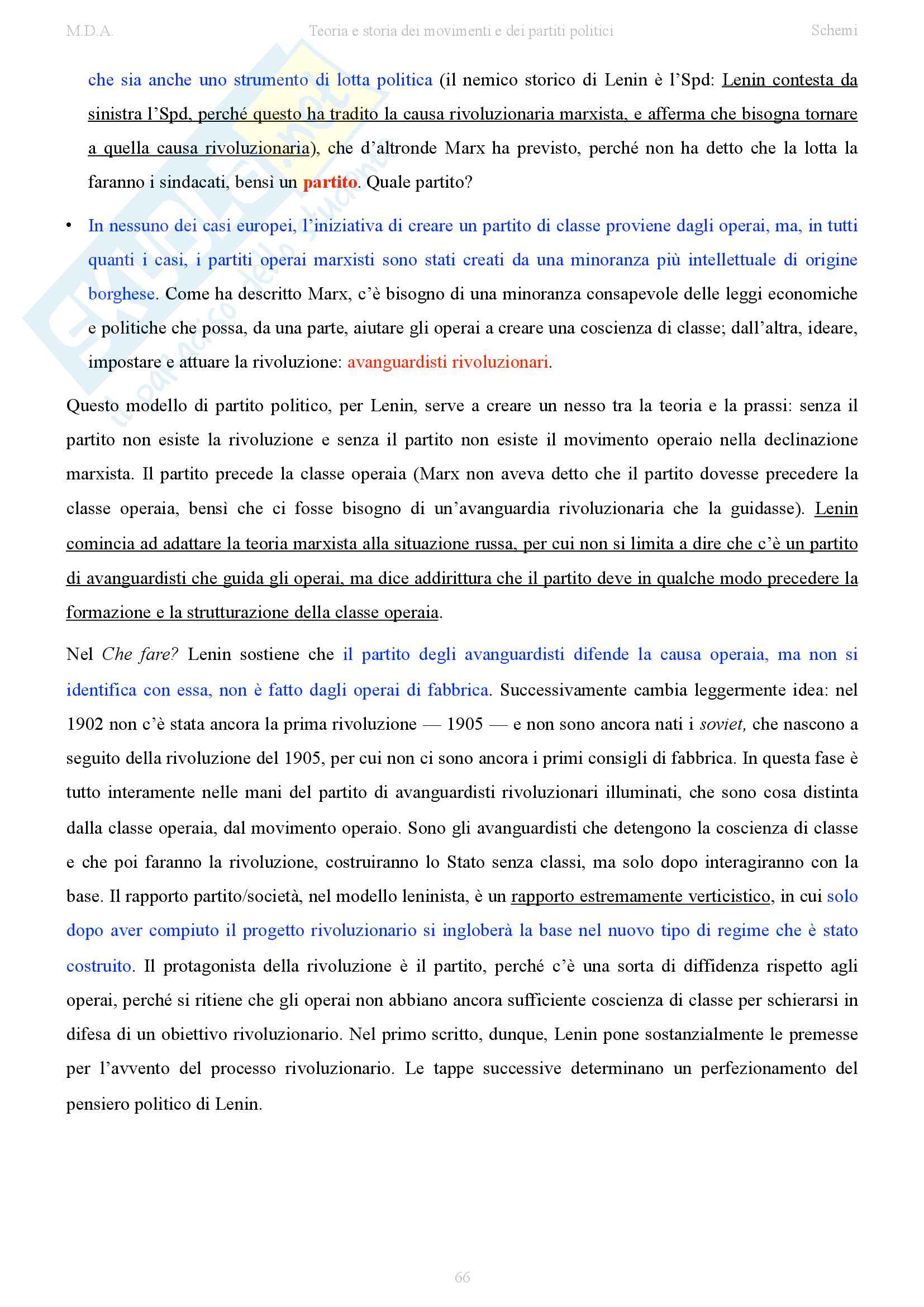 M.D.A. Teoria e storia dei movimenti e dei partiti politici Schemi

che sia anche uno strumento di lotta politica (il nemico storico di Lenin è l'Spd: Lenin contesta da sinistra l'Spd, perché questo ha tradito la causa rivoluzionaria marxista, e afferma che bisogna tornare a quella causa rivoluzionaria), che d'altronde Marx ha previsto, perché non ha detto che la lotta la faranno i sindacati, bensì un partito. Quale partito?

• In nessuno dei casi europei, l'iniziativa di creare un partito di classe proviene dagli operai, ma, in tutti quanti i casi, i partiti operai marxisti sono stati creati da una minoranza più intellettuale di origine borghese. Come ha descritto Marx, c'è bisogno di una minoranza consapevole delle leggi economiche e politiche che possa, da una parte, aiutare gli operai a creare una coscienza di classe; dall'altra, ideare, impostare e attuare la rivoluzione: avanguardisti rivoluzionari.

Questo modello di partito politico, per Lenin, serve a creare un nesso tra la teoria e la prassi: senza il partito non esiste la rivoluzione e senza il partito non esiste il movimento operaio nella declinazione marxista. Il partito precede la classe operaia (Marx non aveva detto che il partito dovesse precedere la classe operaia, bensì che ci fosse bisogno di un'avanguardia rivoluzionaria che la guidasse). Lenin comincia ad adattare la teoria marxista alla situazione russa, per cui non si limita a dire che c'è un partito di avanguardisti che guida gli operai, ma dice addirittura che il partito deve in qualche modo precedere la formazione e la strutturazione della classe operaia.

Nel Che fare? Lenin sostiene che il partito degli avanguardisti difende la causa operaia, ma non si identifica con essa, non è fatto dagli operai di fabbrica. Successivamente cambia leggermente idea: nel 1902 non c'è stata ancora la prima rivoluzione — 1905 — e non sono ancora nati i soviet, che nascono a seguito della rivoluzione del 1905, per cui non ci sono ancora i primi consigli di fabbrica. In questa fase è tutto interamente nelle mani del partito di avanguardisti rivoluzionari illuminati, che sono cosa distinta dalla classe operaia, dal movimento operaio. Sono gli avanguardisti che detengono la coscienza di classe e che poi faranno la rivoluzione, costruiranno lo Stato senza classi, ma solo dopo interagiranno con la base. Il rapporto partito/società, nel modello leninista, è un rapporto estremamente verticistico, in cui solo dopo aver compiuto il progetto rivoluzionario si ingloberà la base nel nuovo tipo di regime che è stato costruito. Il protagonista della rivoluzione è il partito, perché c'è una sorta di diffidenza rispetto agli operai, perché si ritiene che gli operai non abbiano ancora sufficiente coscienza di classe per schierarsi in difesa di un obiettivo rivoluzionario. Nel primo scritto, dunque, Lenin pone sostanzialmente le premesse per l'avvento del processo rivoluzionario. Le tappe successive determinano un perfezionamento del pensiero politico di Lenin.

66